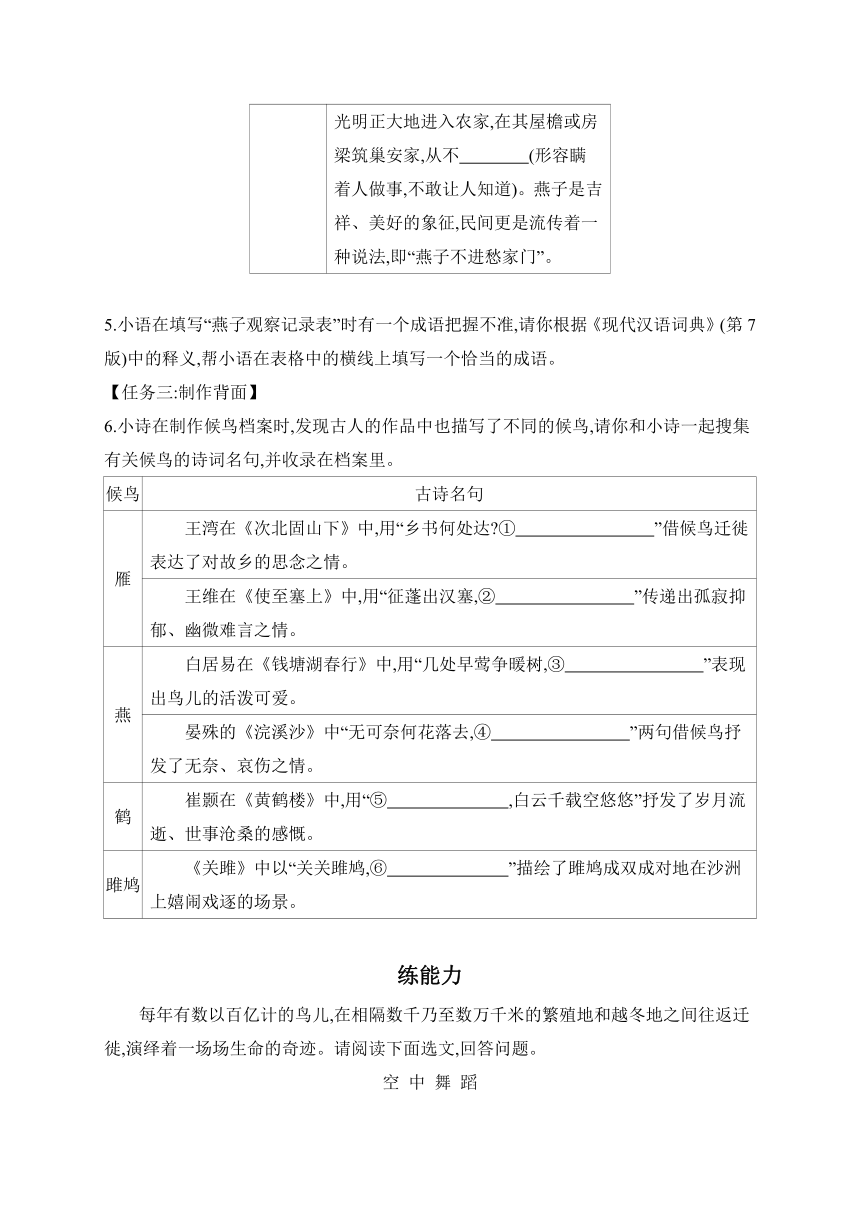 |  | 光明正大地进入农家,在其屋檐或房梁筑巢安家,从不________(形容瞒着人做事,不敢让人知道)。燕子是吉祥、美好的象征,民间更是流传着一种说法,即“燕子不进愁家门”。 |
|---|---|

5.小语在填写“燕子观察记录表”时有一个成语把握不准,请你根据《现代汉语词典》(第7版)中的释义,帮小语在表格中的横线上填写一个恰当的成语。

【任务三:制作背面】

6.小诗在制作候鸟档案时,发现古人的作品中也描写了不同的候鸟,请你和小诗一起搜集有关候鸟的诗词名句,并收录在档案里。

| 候鸟 | 古诗名句 |
|---|---|
| 雁 | 王湾在《次北固山下》中,用“乡书何处达?①________________”借候鸟迁徙表达了对故乡的思念之情。 |
| 雁 | 王维在《使至塞上》中,用“征蓬出汉塞,②________________”传递出孤寂抑郁、幽微难言之情。 |
| 燕 | 白居易在《钱塘湖春行》中,用“几处早莺争暖树,③________________”表现出鸟儿的活泼可爱。 |
| 燕 | 晏殊的《浣溪沙》中“无可奈何花落去,④________________”两句借候鸟抒发了无奈、哀伤之情。 |
| 鹤 | 崔颢在《黄鹤楼》中,用“⑤______________,白云千载空悠悠”抒发了岁月流逝、世事沧桑的感慨。 |
| 雎鸠 | 《关雎》中以“关关雎鸠,⑥______________”描绘了雎鸠成双成对地在沙洲上嬉闹戏逐的场景。 |

练能力

每年有数以百亿计的鸟儿,在相隔数千乃至数万千米的繁殖地和越冬地之间往返迁徙,演绎着一场场生命的奇迹。请阅读下面选文,回答问题。

空 中 舞 蹈